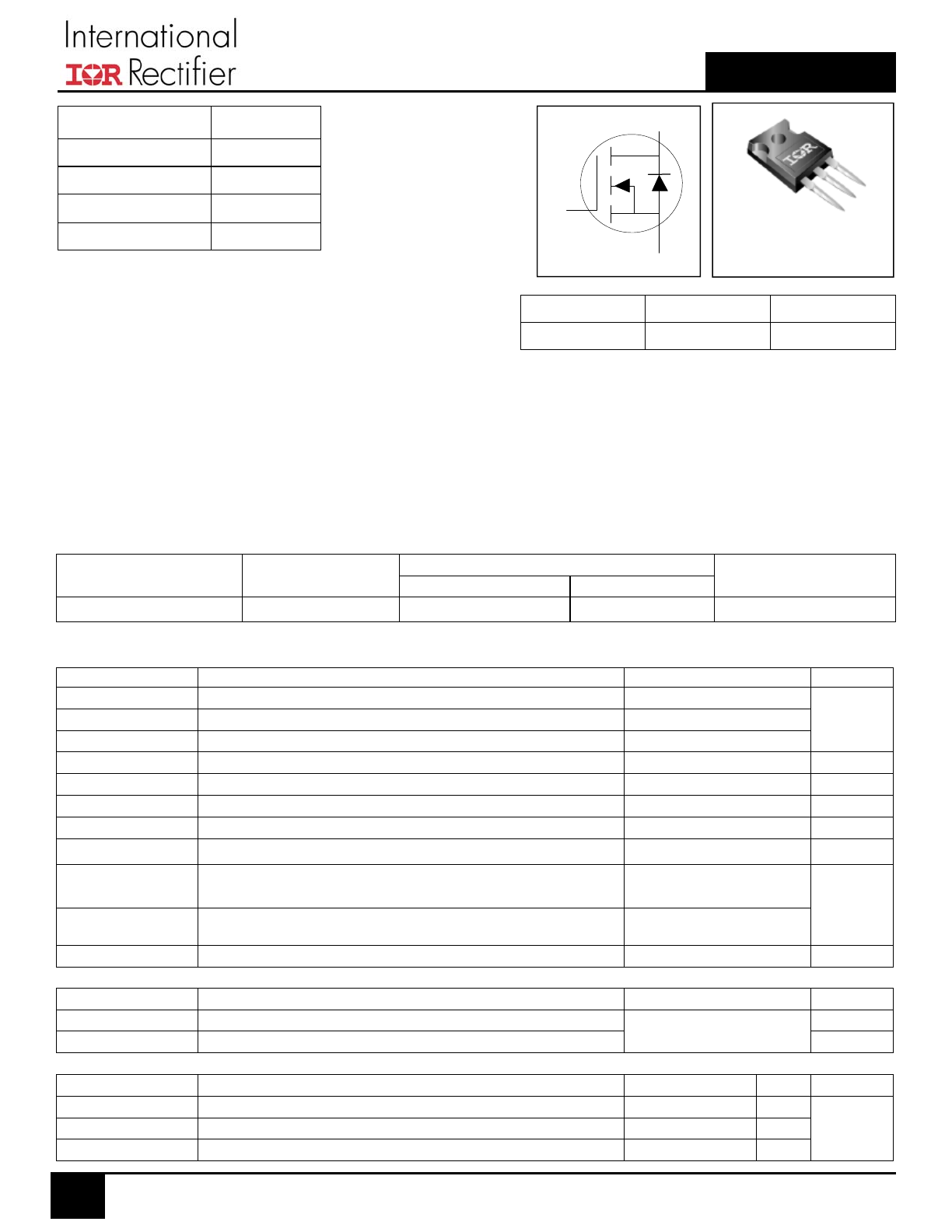 International
IOR Rectifier

IOR